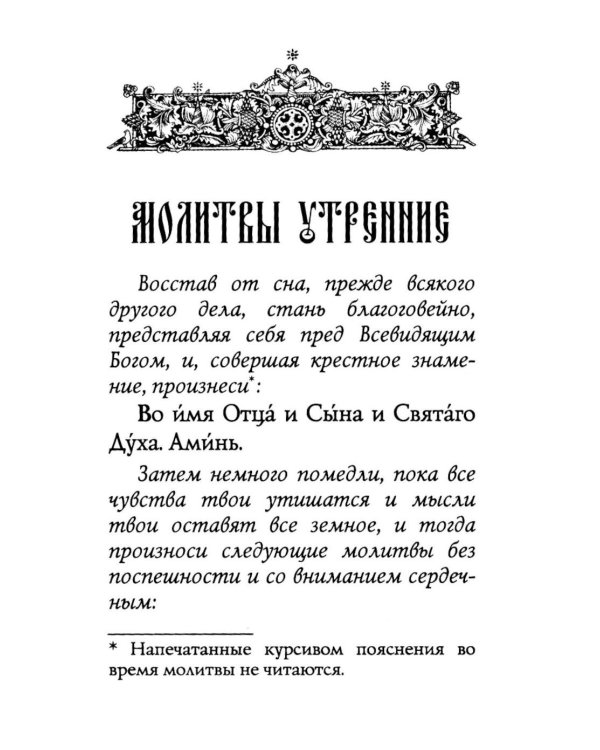 МОЛИТВЫ УТРЕННИЕ

Восстав от сна, прежде всякого другого дела, стань благоговейно, представляя себя пред Всевидящим Богом, и, совершая крестное знамение, произнеси*:

Во и́мя Отца́ и Сы́на и Свята́го Ду́ха. Ами́нь.

Затем немного помедли, пока все чувства твои утишатся и мысли твои оставят все земное, и тогда произноси следующие молитвы без поспешности и со вниманием сердечным:

* Напечатанные курсивом пояснения во время молитвы не читаются.